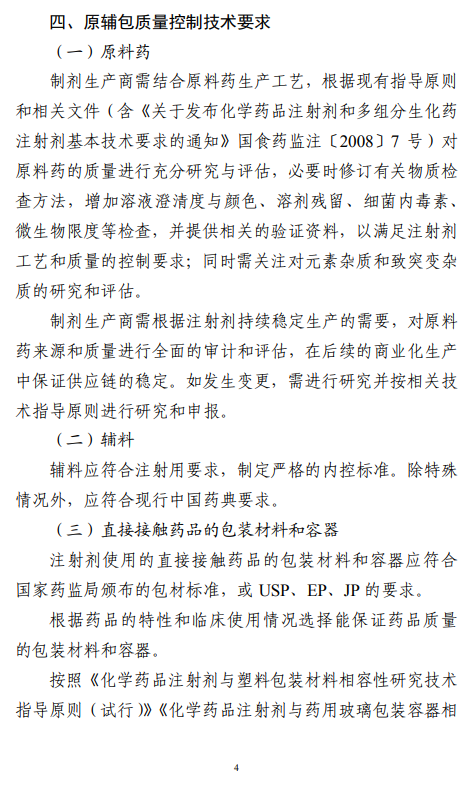 四、原辅包质量控制技术要求

（一）原料药

制剂生产商需结合原料药生产工艺，根据现有指导原则和相关文件（含《关于发布化学药品注射剂和多组分生化药注射剂基本技术要求的通知》国食药监注〔2008〕7 号）对原料药的质量进行充分研究与评估，必要时修订有关物质检查方法，增加溶液澄清度与颜色、溶剂残留、细菌内毒素、微生物限度等检查，并提供相关的验证资料，以满足注射剂工艺和质量的控制要求；同时需关注对元素杂质和致突变杂质的研究和评估。

制剂生产商需根据注射剂持续稳定生产的需要，对原料药来源和质量进行全面的审计和评估，在后续的商业化生产中保证供应链的稳定。如发生变更，需进行研究并按相关技术指导原则进行研究和申报。

（二）辅料

辅料应符合注射用要求，制定严格的内控标准。除特殊情况外，应符合现行中国药典要求。

（三）直接接触药品的包装材料和容器

注射剂使用的直接接触药品的包装材料和容器应符合国家药监局颁布的包材标准，或 USP、EP、JP 的要求。

根据药品的特性和临床使用情况选择能保证药品质量的包装材料和容器。

按照《化学药品注射剂与塑料包装材料相容性研究技术指导原则（试行）》《化学药品注射剂与药用玻璃包装容器相

4